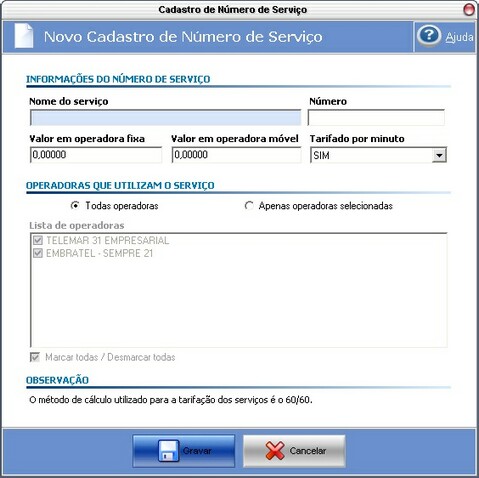 Cadastro de Número de Serviço

Novo Cadastro de Número de Serviço

Ajuda

INFORMAÇÕES DO NÚMERO DE SERVIÇO

Nome do serviço

Número

Valor em operadora fixa
0,00000

Valor em operadora móvel
0,00000

Tarifado por minuto
SIM

OPERADORAS QUE UTILIZAM O SERVIÇO

Todas operadoras

Apenas operadoras selecionadas

Lista de operadoras

TELEMAR 31 EMPRESARIAL
EMBRATEL - SEMPRE 21

Marcar todas / Desmarcar todas

OBSERVAÇÃO

O método de cálculo utilizado para a tarifação dos serviços é o 60/60.

Gravar

Cancelar